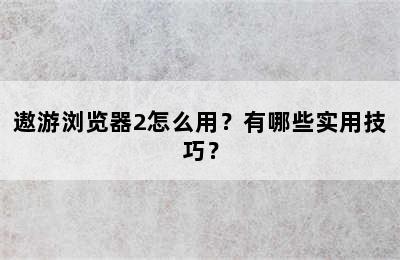 遨游浏览器2怎么用？有哪些实用技巧？